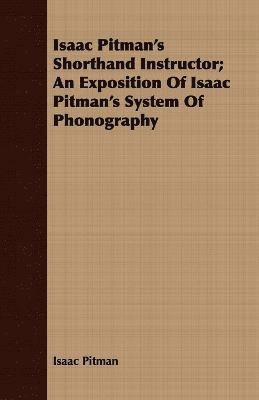 Isaac Pitman's Shorthand Instructor; An Exposition Of Isaac Pitman's System Of Phonography

Isaac Pitman